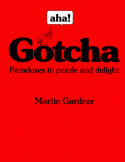 aha!

Gotcha

Paradoxes to puzzle and delight

Martin Gardner